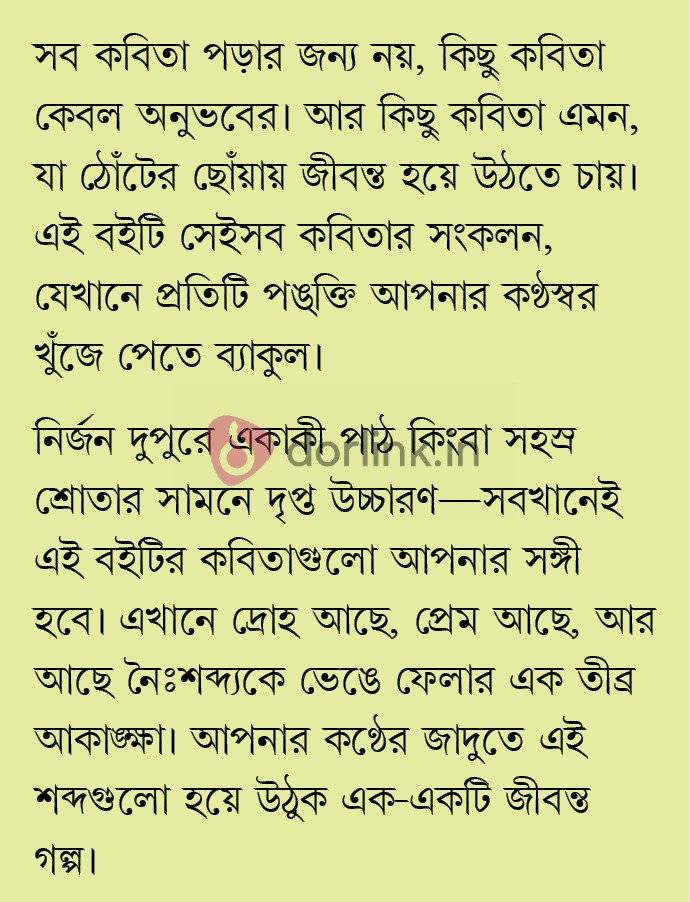 সব কবিতা পড়ার জন্য নয়, কিছু কবিতা কেবল অনুভবের। আর কিছু কবিতা এমন, যা ঠোঁটের ছোঁয়ায় জীবন্ত হয়ে উঠতে চায়। এই বইটি সেইসব কবিতার সংকলন, যেখানে প্রতিটি পঙ্‌ক্তি আপনার কণ্ঠস্বর খুঁজে পেতে ব্যাকুল।

নির্জন দুপুরে একাকী পাঠ কিংবা সহস্র শ্রোতার সামনে দৃপ্ত উচ্চারণ—সবখানেই এই বইটির কবিতাগুলো আপনার সঙ্গী হবে। এখানে দ্রোহ আছে, প্রেম আছে, আর আছে নৈঃশব্দ্যকে ভেঙে ফেলার এক তীব্র আকাঙ্ক্ষা। আপনার কণ্ঠের জাদুতে এই শব্দগুলো হয়ে উঠুক এক-একটি জীবন্ত গল্প।

dorlink.in